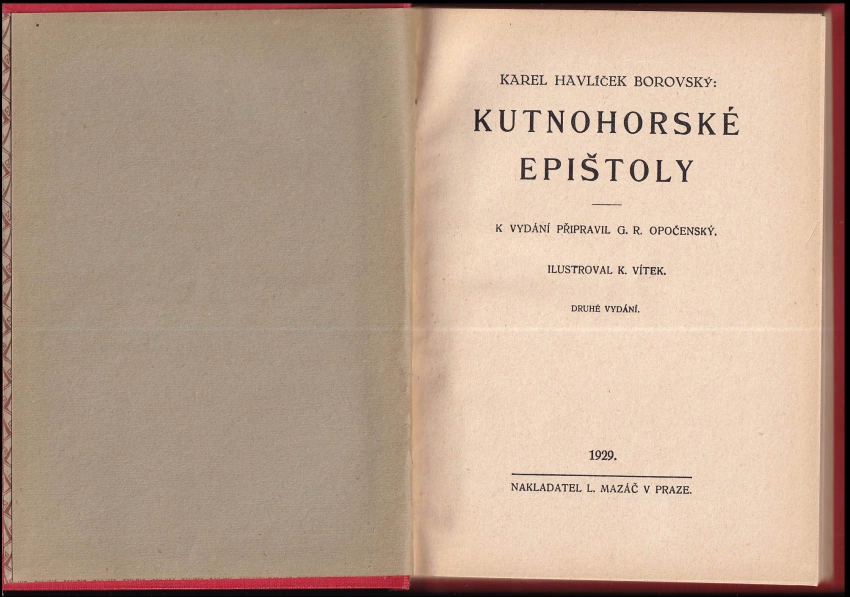 KAREL HAVLÍČEK BOROVSKÝ:

KUTNOHORSKÉ EPIŠTOLY

K VYDÁNÍ PŘIPRAVIL G. R. OPOČENSKÝ.

ILUSTROVAL K. VÍTEK.

DRUHÉ VYDÁNÍ.

1929.

NAKLADATEL L. MAZÁČ V PRAZE.